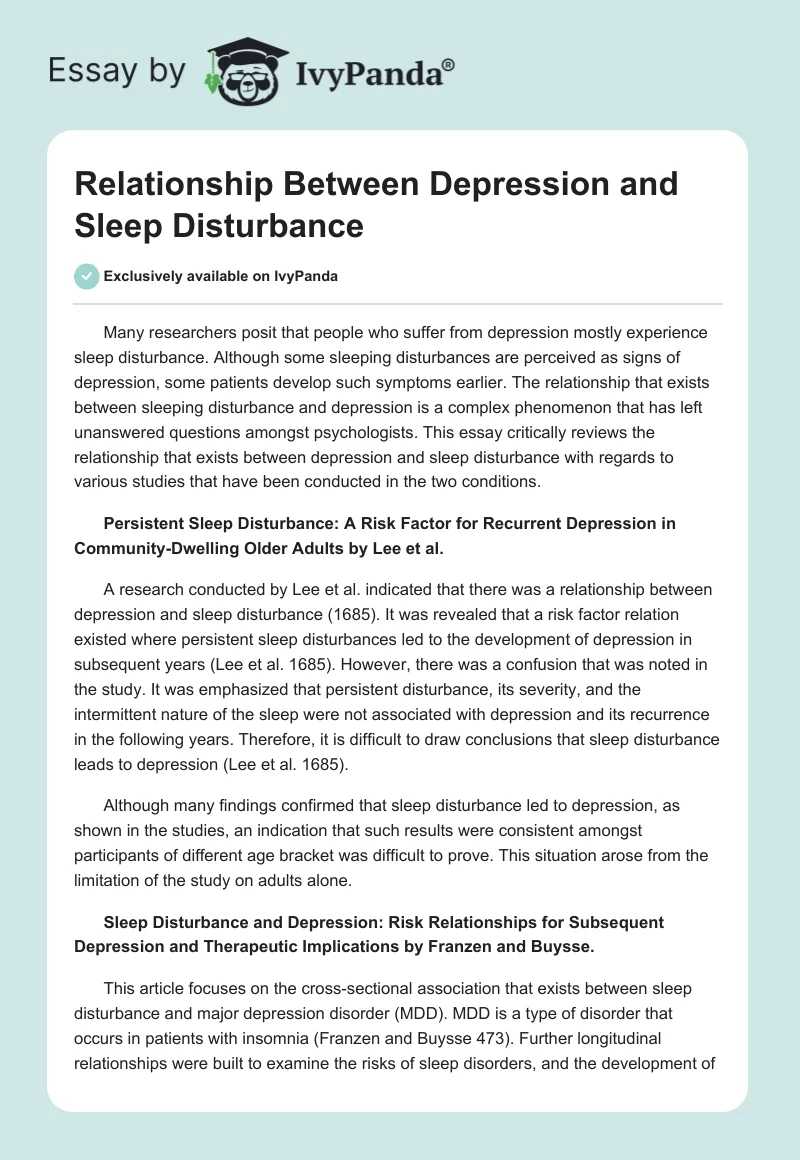 Essay by IvyPanda®

Relationship Between Depression and Sleep Disturbance

Exclusively available on IvyPanda

Many researchers posit that people who suffer from depression mostly experience sleep disturbance. Although some sleeping disturbances are perceived as signs of depression, some patients develop such symptoms earlier. The relationship that exists between sleeping disturbance and depression is a complex phenomenon that has left unanswered questions amongst psychologists. This essay critically reviews the relationship that exists between depression and sleep disturbance with regards to various studies that have been conducted in the two conditions.

Persistent Sleep Disturbance: A Risk Factor for Recurrent Depression in Community-Dwelling Older Adults by Lee et al.

A research conducted by Lee et al. indicated that there was a relationship between depression and sleep disturbance (1685). It was revealed that a risk factor relation existed where persistent sleep disturbances led to the development of depression in subsequent years (Lee et al. 1685). However, there was a confusion that was noted in the study. It was emphasized that persistent disturbance, its severity, and the intermittent nature of the sleep were not associated with depression and its recurrence in the following years. Therefore, it is difficult to draw conclusions that sleep disturbance leads to depression (Lee et al. 1685).

Although many findings confirmed that sleep disturbance led to depression, as shown in the studies, an indication that such results were consistent amongst participants of different age bracket was difficult to prove. This situation arose from the limitation of the study on adults alone.

Sleep Disturbance and Depression: Risk Relationships for Subsequent Depression and Therapeutic Implications by Franzen and Buysse.

This article focuses on the cross-sectional association that exists between sleep disturbance and major depression disorder (MDD). MDD is a type of disorder that occurs in patients with insomnia (Franzen and Buysse 473). Further longitudinal relationships were built to examine the risks of sleep disorders, and the development of